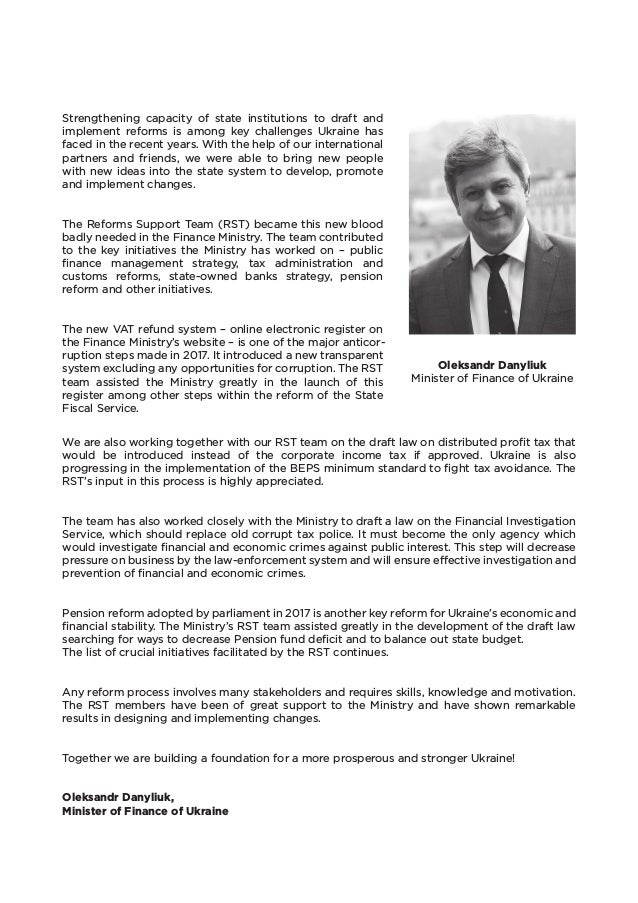 Strengthening capacity of state institutions to draft and implement reforms is among key challenges Ukraine has faced in the recent years. With the help of our international partners and friends, we were able to bring new people with new ideas into the state system to develop, promote and implement changes.

The Reforms Support Team (RST) became this new blood badly needed in the Finance Ministry. The team contributed to the key initiatives the Ministry has worked on – public finance management strategy, tax administration and customs reforms, state-owned banks strategy, pension reform and other initiatives.

The new VAT refund system – online electronic register on the Finance Ministry's website – is one of the major anticorruption steps made in 2017. It introduced a new transparent system excluding any opportunities for corruption. The RST team assisted the Ministry greatly in the launch of this register among other steps within the reform of the State Fiscal Service.

Oleksandr Danyliuk
Minister of Finance of Ukraine

We are also working together with our RST team on the draft law on distributed profit tax that would be introduced instead of the corporate income tax if approved. Ukraine is also progressing in the implementation of the BEPS minimum standard to fight tax avoidance. The RST's input in this process is highly appreciated.

The team has also worked closely with the Ministry to draft a law on the Financial Investigation Service, which should replace old corrupt tax police. It must become the only agency which would investigate financial and economic crimes against public interest. This step will decrease pressure on business by the law-enforcement system and will ensure effective investigation and prevention of financial and economic crimes.

Pension reform adopted by parliament in 2017 is another key reform for Ukraine's economic and financial stability. The Ministry's RST team assisted greatly in the development of the draft law searching for ways to decrease Pension fund deficit and to balance out state budget.
The list of crucial initiatives facilitated by the RST continues.

Any reform process involves many stakeholders and requires skills, knowledge and motivation. The RST members have been of great support to the Ministry and have shown remarkable results in designing and implementing changes.

Together we are building a foundation for a more prosperous and stronger Ukraine!

Oleksandr Danyliuk,
Minister of Finance of Ukraine